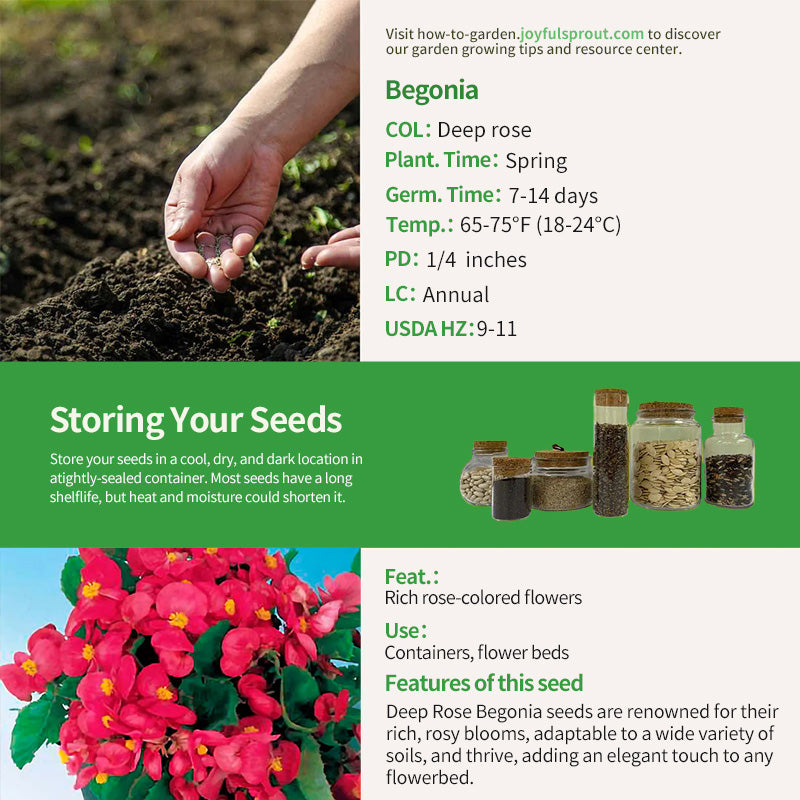 Visit how-to-garden.joyfulsprout.com to discover our garden growing tips and resource center.

Begonia

COL: Deep rose

Plant. Time: Spring

Germ. Time: 7-14 days

Temp.: 65-75°F (18-24°C)

PD: 1/4 inches

LC: Annual

USDA HZ: 9-11

Storing Your Seeds

Store your seeds in a cool, dry, and dark location in atightly-sealed container. Most seeds have a long shelflife, but heat and moisture could shorten it.

Feat.:
Rich rose-colored flowers

Use:
Containers, flower beds

Features of this seed

Deep Rose Begonia seeds are renowned for their rich, rosy blooms, adaptable to a wide variety of soils, and thrive, adding an elegant touch to any flowerbed.